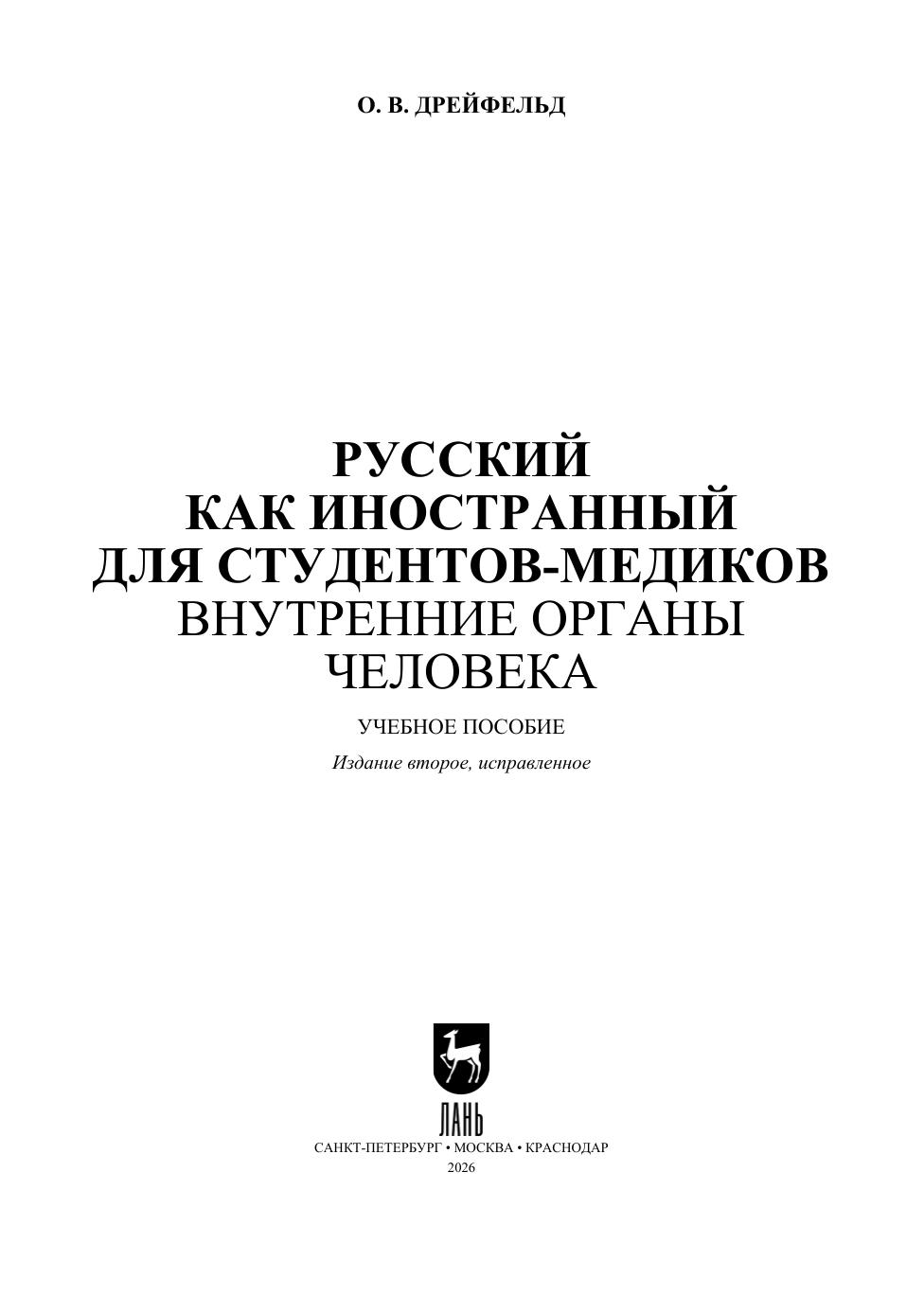 О. В. ДРЕЙФЕЛЬД

РУССКИЙ
КАК ИНОСТРАННЫЙ
ДЛЯ СТУДЕНТОВ-МЕДИКОВ
ВНУТРЕННИЕ ОРГАНЫ
ЧЕЛОВЕКА

УЧЕБНОЕ ПОСОБИЕ

Издание второе, исправленное

ЛАНЬ

САНКТ-ПЕТЕРБУРГ • МОСКВА • КРАСНОДАР
2026